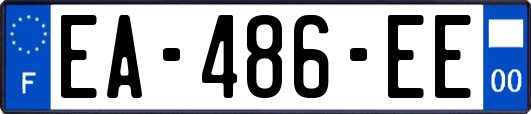 F
EA-486-EE
00